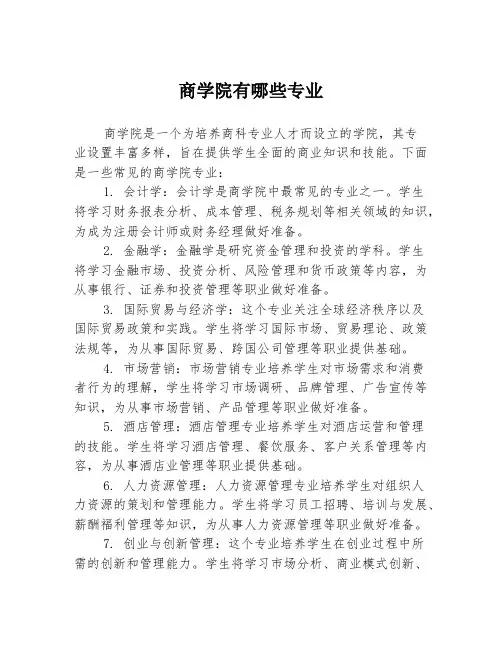 商学院有哪些专业

商学院是一个为培养商科专业人才而设立的学院，其专业设置丰富多样，旨在提供学生全面的商业知识和技能。下面是一些常见的商学院专业：

1. 会计学：会计学是商学院中最常见的专业之一。学生将学习财务报表分析、成本管理、税务规划等相关领域的知识，为成为注册会计师或财务经理做好准备。

2. 金融学：金融学是研究资金管理和投资的学科。学生将学习金融市场、投资分析、风险管理和货币政策等内容，为从事银行、证券和投资管理等职业做好准备。

3. 国际贸易与经济学：这个专业关注全球经济秩序以及国际贸易政策和实践。学生将学习国际市场、贸易理论、政策法规等，为从事国际贸易、跨国公司管理等职业提供基础。

4. 市场营销：市场营销专业培养学生对市场需求和消费者行为的理解，学生将学习市场调研、品牌管理、广告宣传等知识，为从事市场营销、产品管理等职业做好准备。

5. 酒店管理：酒店管理专业培养学生对酒店运营和管理的技能。学生将学习酒店管理、餐饮服务、客户关系管理等内容，为从事酒店业管理等职业提供基础。

6. 人力资源管理：人力资源管理专业培养学生对组织人力资源的策划和管理能力。学生将学习员工招聘、培训与发展、薪酬福利管理等知识，为从事人力资源管理等职业做好准备。

7. 创业与创新管理：这个专业培养学生在创业过程中所需的创新和管理能力。学生将学习市场分析、商业模式创新、